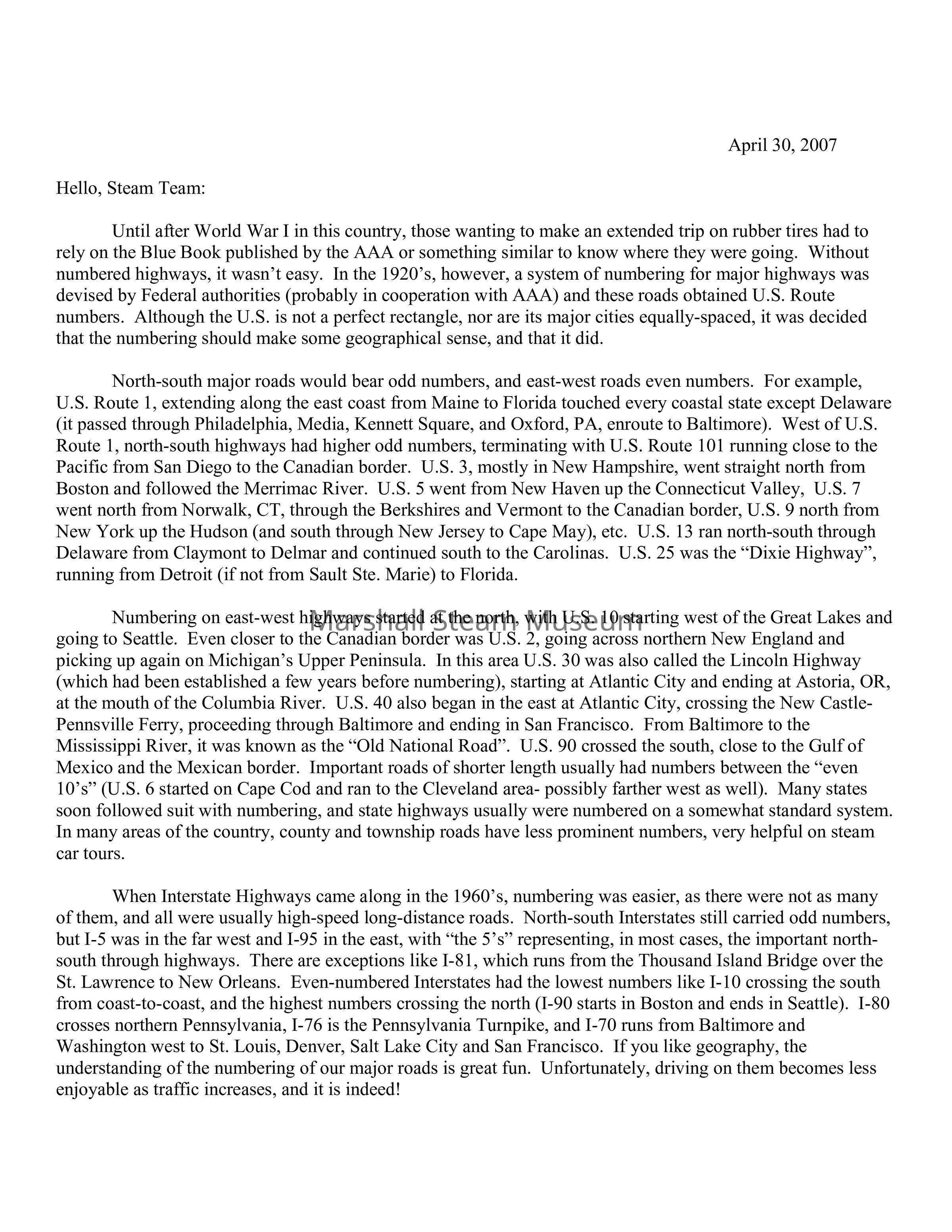 April 30, 2007

Hello, Steam Team:

Until after World War I in this country, those wanting to make an extended trip on rubber tires had to rely on the Blue Book published by the AAA or something similar to know where they were going. Without numbered highways, it wasn't easy. In the 1920's, however, a system of numbering for major highways was devised by Federal authorities (probably in cooperation with AAA) and these roads obtained U.S. Route numbers. Although the U.S. is not a perfect rectangle, nor are its major cities equally-spaced, it was decided that the numbering should make some geographical sense, and that it did.

North-south major roads would bear odd numbers, and east-west roads even numbers. For example, U.S. Route 1, extending along the east coast from Maine to Florida touched every coastal state except Delaware (it passed through Philadelphia, Media, Kennett Square, and Oxford, PA, enroute to Baltimore). West of U.S. Route 1, north-south highways had higher odd numbers, terminating with U.S. Route 101 running close to the Pacific from San Diego to the Canadian border. U.S. 3, mostly in New Hampshire, went straight north from Boston and followed the Merrimac River. U.S. 5 went from New Haven up the Connecticut Valley, U.S. 7 went north from Norwalk, CT, through the Berkshires and Vermont to the Canadian border, U.S. 9 north from New York up the Hudson (and south through New Jersey to Cape May), etc. U.S. 13 ran north-south through Delaware from Claymont to Delmar and continued south to the Carolinas. U.S. 25 was the "Dixie Highway", running from Detroit (if not from Sault Ste. Marie) to Florida.

Marshall Steam Museum

Numbering on east-west highways started at the north, with U.S. 10 starting west of the Great Lakes and going to Seattle. Even closer to the Canadian border was U.S. 2, going across northern New England and picking up again on Michigan's Upper Peninsula. In this area U.S. 30 was also called the Lincoln Highway (which had been established a few years before numbering), starting at Atlantic City and ending at Astoria, OR, at the mouth of the Columbia River. U.S. 40 also began in the east at Atlantic City, crossing the New Castle-Pennsville Ferry, proceeding through Baltimore and ending in San Francisco. From Baltimore to the Mississippi River, it was known as the "Old National Road". U.S. 90 crossed the south, close to the Gulf of Mexico and the Mexican border. Important roads of shorter length usually had numbers between the "even 10's" (U.S. 6 started on Cape Cod and ran to the Cleveland area- possibly farther west as well). Many states soon followed suit with numbering, and state highways usually were numbered on a somewhat standard system. In many areas of the country, county and township roads have less prominent numbers, very helpful on steam car tours.

When Interstate Highways came along in the 1960's, numbering was easier, as there were not as many of them, and all were usually high-speed long-distance roads. North-south Interstates still carried odd numbers, but I-5 was in the far west and I-95 in the east, with "the 5's" representing, in most cases, the important north-south through highways. There are exceptions like I-81, which runs from the Thousand Island Bridge over the St. Lawrence to New Orleans. Even-numbered Interstates had the lowest numbers like I-10 crossing the south from coast-to-coast, and the highest numbers crossing the north (I-90 starts in Boston and ends in Seattle). I-80 crosses northern Pennsylvania, I-76 is the Pennsylvania Turnpike, and I-70 runs from Baltimore and Washington west to St. Louis, Denver, Salt Lake City and San Francisco. If you like geography, the understanding of the numbering of our major roads is great fun. Unfortunately, driving on them becomes less enjoyable as traffic increases, and it is indeed!